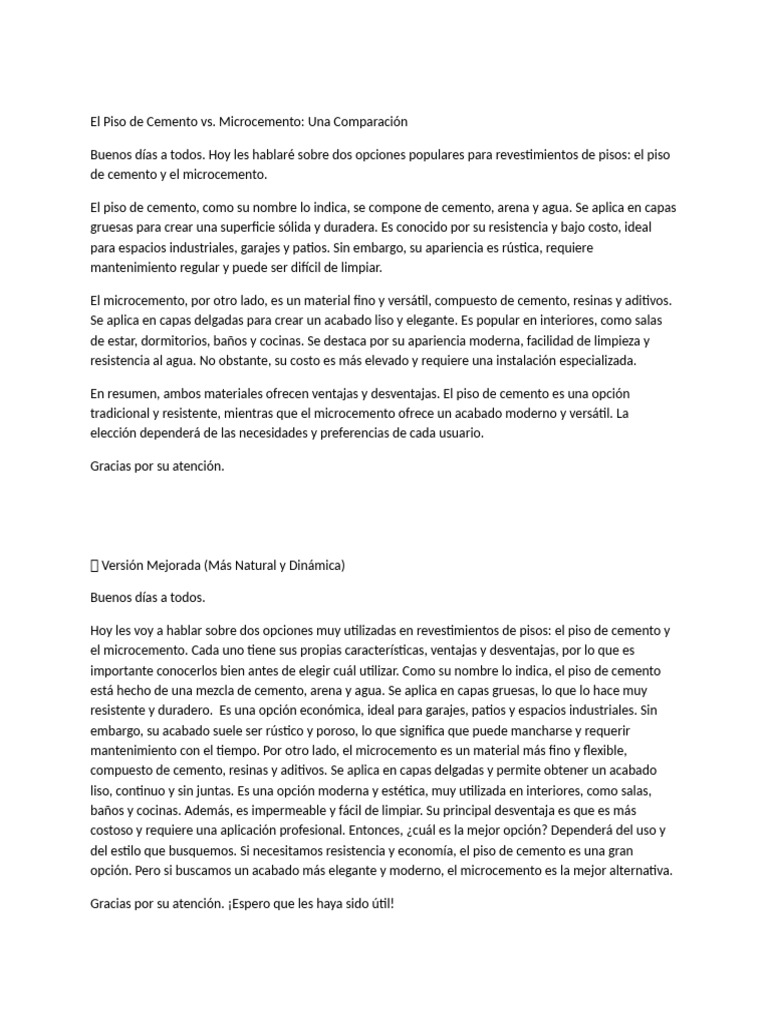 El Piso de Cemento vs. Microcemento: Una Comparación

Buenos días a todos. Hoy les hablaré sobre dos opciones populares para revestimientos de pisos: el piso de cemento y el microcemento.

El piso de cemento, como su nombre lo indica, se compone de cemento, arena y agua. Se aplica en capas gruesas para crear una superficie sólida y duradera. Es conocido por su resistencia y bajo costo, ideal para espacios industriales, garajes y patios. Sin embargo, su apariencia es rústica, requiere mantenimiento regular y puede ser difícil de limpiar.

El microcemento, por otro lado, es un material fino y versátil, compuesto de cemento, resinas y aditivos. Se aplica en capas delgadas para crear un acabado liso y elegante. Es popular en interiores, como salas de estar, dormitorios, baños y cocinas. Se destaca por su apariencia moderna, facilidad de limpieza y resistencia al agua. No obstante, su costo es más elevado y requiere una instalación especializada.

En resumen, ambos materiales ofrecen ventajas y desventajas. El piso de cemento es una opción tradicional y resistente, mientras que el microcemento ofrece un acabado moderno y versátil. La elección dependerá de las necesidades y preferencias de cada usuario.

Gracias por su atención.

 Versión Mejorada (Más Natural y Dinámica)

Buenos días a todos.

Hoy les voy a hablar sobre dos opciones muy utilizadas en revestimientos de pisos: el piso de cemento y el microcemento. Cada uno tiene sus propias características, ventajas y desventajas, por lo que es importante conocerlos bien antes de elegir cuál utilizar. Como su nombre lo indica, el piso de cemento está hecho de una mezcla de cemento, arena y agua. Se aplica en capas gruesas, lo que lo hace muy resistente y duradero. Es una opción económica, ideal para garajes, patios y espacios industriales. Sin embargo, su acabado suele ser rústico y poroso, lo que significa que puede mancharse y requerir mantenimiento con el tiempo. Por otro lado, el microcemento es un material más fino y flexible, compuesto de cemento, resinas y aditivos. Se aplica en capas delgadas y permite obtener un acabado liso, continuo y sin juntas. Es una opción moderna y estética, muy utilizada en interiores, como salas, baños y cocinas. Además, es impermeable y fácil de limpiar. Su principal desventaja es que es más costoso y requiere una aplicación profesional. Entonces, ¿cuál es la mejor opción? Dependerá del uso y del estilo que busquemos. Si necesitamos resistencia y economía, el piso de cemento es una gran opción. Pero si buscamos un acabado más elegante y moderno, el microcemento es la mejor alternativa.

Gracias por su atención. ¡Espero que les haya sido útil!